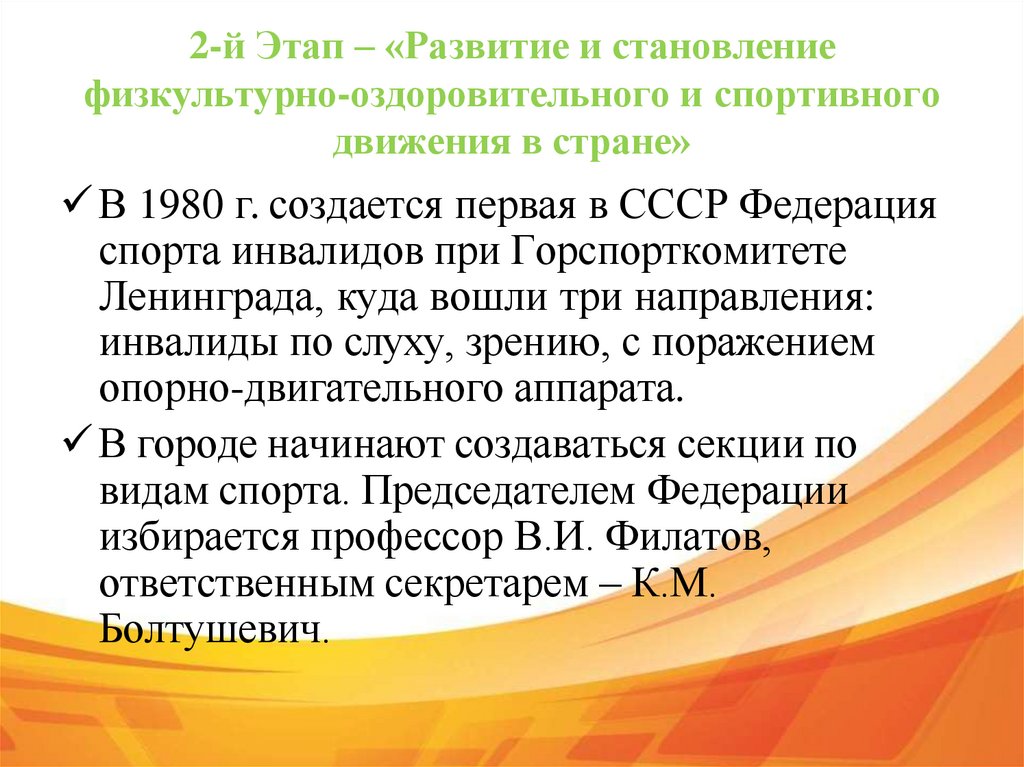 2-й Этап – «Развитие и становление физкультурно-оздоровительного и спортивного движения в стране»

✓ В 1980 г. создается первая в СССР Федерация спорта инвалидов при Горспорткомитете Ленинграда, куда вошли три направления: инвалиды по слуху, зрению, с поражением опорно-двигательного аппарата.

✓ В городе начинают создаваться секции по видам спорта. Председателем Федерации избирается профессор В.И. Филатов, ответственным секретарем – К.М. Болтушевич.